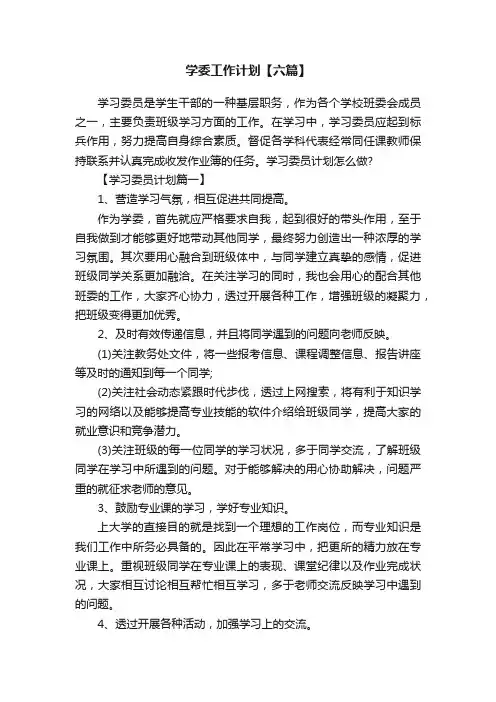 学委工作计划【六篇】

学习委员是学生干部的一种基层职务，作为各个学校班委会成员之一，主要负责班级学习方面的工作。在学习中，学习委员应起到标兵作用，努力提高自身综合素质。督促各学科代表经常同任课教师保持联系并认真完成收发作业簿的任务。学习委员计划怎么做?

【学习委员计划篇一】

1、营造学习气氛，相互促进共同提高。

作为学委，首先就应严格要求自我，起到很好的带头作用，至于自我做到才能够更好地带动其他同学，最终努力创造出一种浓厚的学习氛围。其次要用心融合到班级体中，与同学建立真挚的感情，促进班级同学关系更加融洽。在关注学习的同时，我也会用心的配合其他班委的工作，大家齐心协力，透过开展各种工作，增强班级的凝聚力，把班级变得更加优秀。

2、及时有效传递信息，并且将同学遇到的问题向老师反映。

(1)关注教务处文件，将一些报考信息、课程调整信息、报告讲座等及时的通知到每一个同学;

(2)关注社会动态紧跟时代步伐，透过上网搜索，将有利于知识学习的网络以及能够提高专业技能的软件介绍给班级同学，提高大家的就业意识和竞争潜力。

(3)关注班级的每一位同学的学习状况，多于同学交流，了解班级同学在学习中所遇到的问题。对于能够解决的用心协助解决，问题严重的就征求老师的意见。

3、鼓励专业课的学习，学好专业知识。

上大学的直接目的就是找到一个理想的工作岗位，而专业知识是我们工作中所务必具备的。因此在平常学习中，把更所的精力放在专业课上。重视班级同学在专业课上的表现、课堂纪律以及作业完成状况，大家相互讨论相互帮忙相互学习，多于老师交流反映学习中遇到的问题。

4、透过开展各种活动，加强学习上的交流。